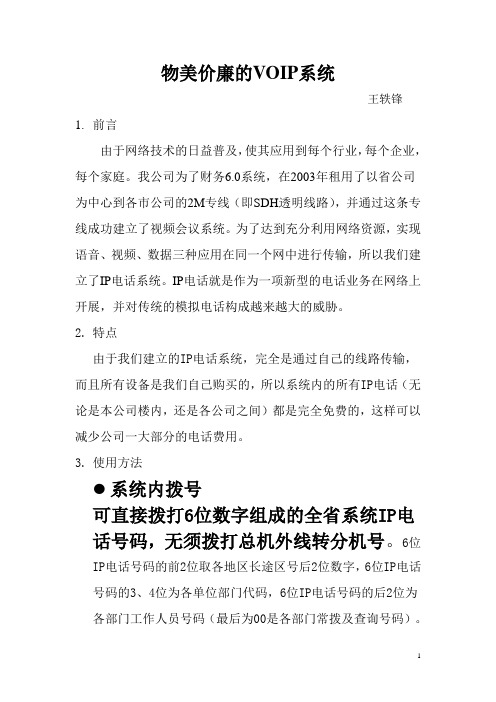 物美价廉的VOIP系统

王轶锋

1. 前言

由于网络技术的日益普及，使其应用到每个行业，每个企业，每个家庭。我公司为了财务6.0系统，在2003年租用了以省公司为中心到各市公司的2M专线（即SDH透明线路），并通过这条专线成功建立了视频会议系统。为了达到充分利用网络资源，实现语音、视频、数据三种应用在同一个网中进行传输，所以我们建立了IP电话系统。IP电话就是作为一项新型的电话业务在网络上开展，并对传统的模拟电话构成越来越大的威胁。

2. 特点

由于我们建立的IP电话系统，完全是通过自己的线路传输，而且所有设备是我们自己购买的，所以系统内的所有IP电话（无论是本公司楼内，还是各公司之间）都是完全免费的，这样可以减少公司一大部分的电话费用。

3. 使用方法

● 系统内拨号

可直接拨打6位数字组成的全省系统IP电话号码，无须拨打总机外线转分机号。6位IP电话号码的前2位取各地区长途区号后2位数字，6位IP电话号码的3、4位为各单位部门代码，6位IP电话号码的后2位为各部门工作人员号码（最后为00是各部门常拨及查询号码）。

1